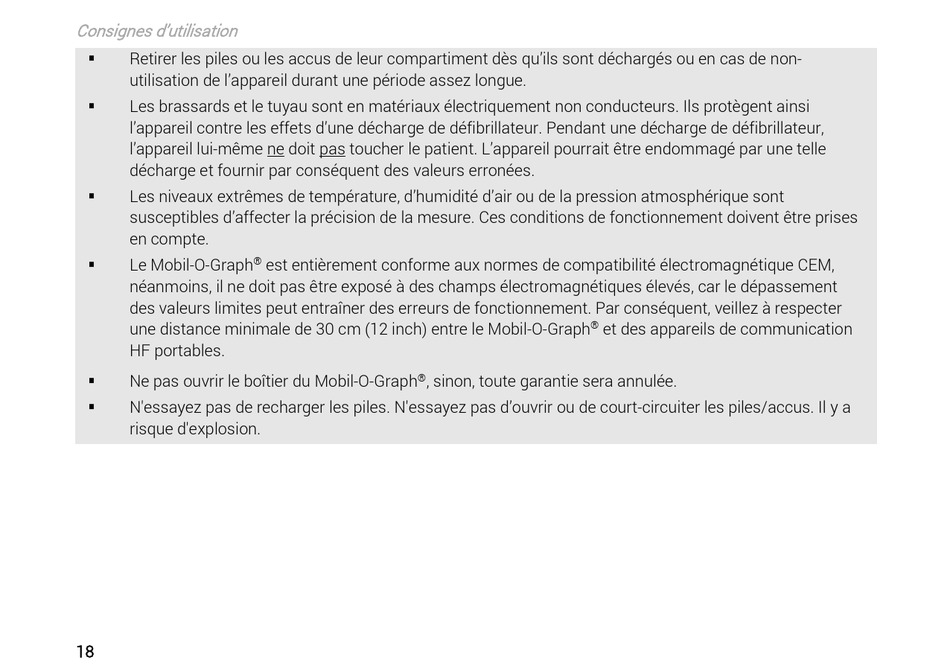 Consignes d'utilisation

▪ Retirer les piles ou les accus de leur compartiment dès qu'ils sont déchargés ou en cas de non-utilisation de l'appareil durant une période assez longue.

▪ Les brassards et le tuyau sont en matériaux électriquement non conducteurs. Ils protègent ainsi l'appareil contre les effets d'une décharge de défibrillateur. Pendant une décharge de défibrillateur, l'appareil lui-même ne doit pas toucher le patient. L'appareil pourrait être endommagé par une telle décharge et fournir par conséquent des valeurs erronées.

▪ Les niveaux extrêmes de température, d'humidité d'air ou de la pression atmosphérique sont susceptibles d'affecter la précision de la mesure. Ces conditions de fonctionnement doivent être prises en compte.

▪ Le Mobil-O-Graph® est entièrement conforme aux normes de compatibilité électromagnétique CEM, néanmoins, il ne doit pas être exposé à des champs électromagnétiques élevés, car le dépassement des valeurs limites peut entraîner des erreurs de fonctionnement. Par conséquent, veillez à respecter une distance minimale de 30 cm (12 inch) entre le Mobil-O-Graph® et des appareils de communication HF portables.

▪ Ne pas ouvrir le boîtier du Mobil-O-Graph®, sinon, toute garantie sera annulée.

▪ N'essayez pas de recharger les piles. N'essayez pas d'ouvrir ou de court-circuiter les piles/accus. Il y a risque d'explosion.

18